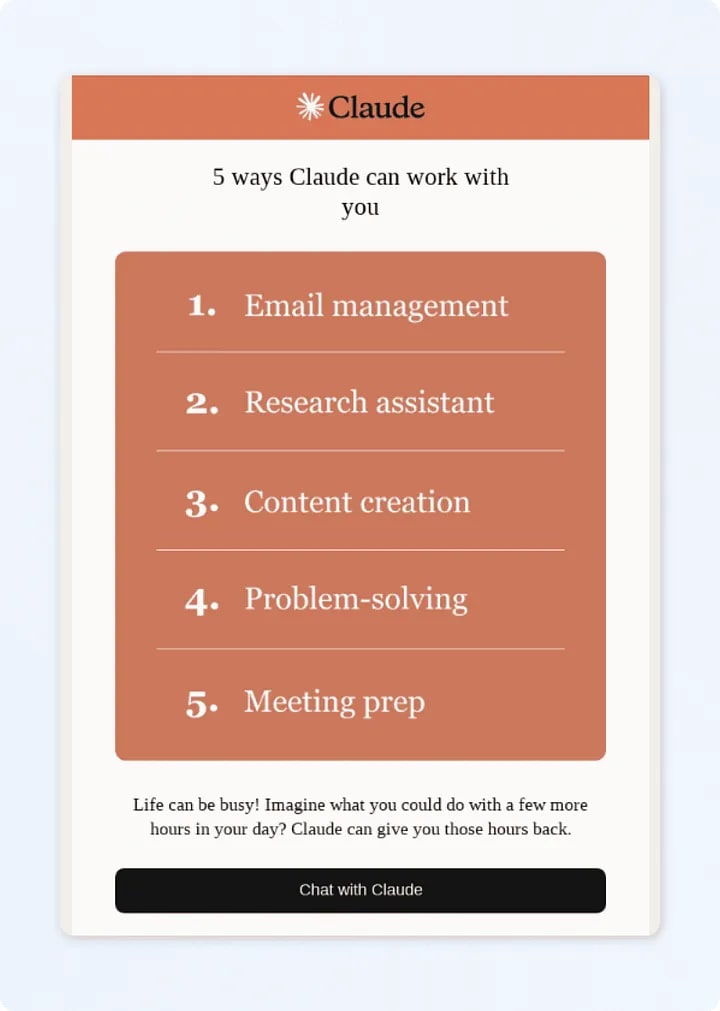 Claude

5 ways Claude can work with you

1. Email management

2. Research assistant

3. Content creation

4. Problem-solving

5. Meeting prep

Life can be busy! Imagine what you could do with a few more hours in your day? Claude can give you those hours back.

Chat with Claude